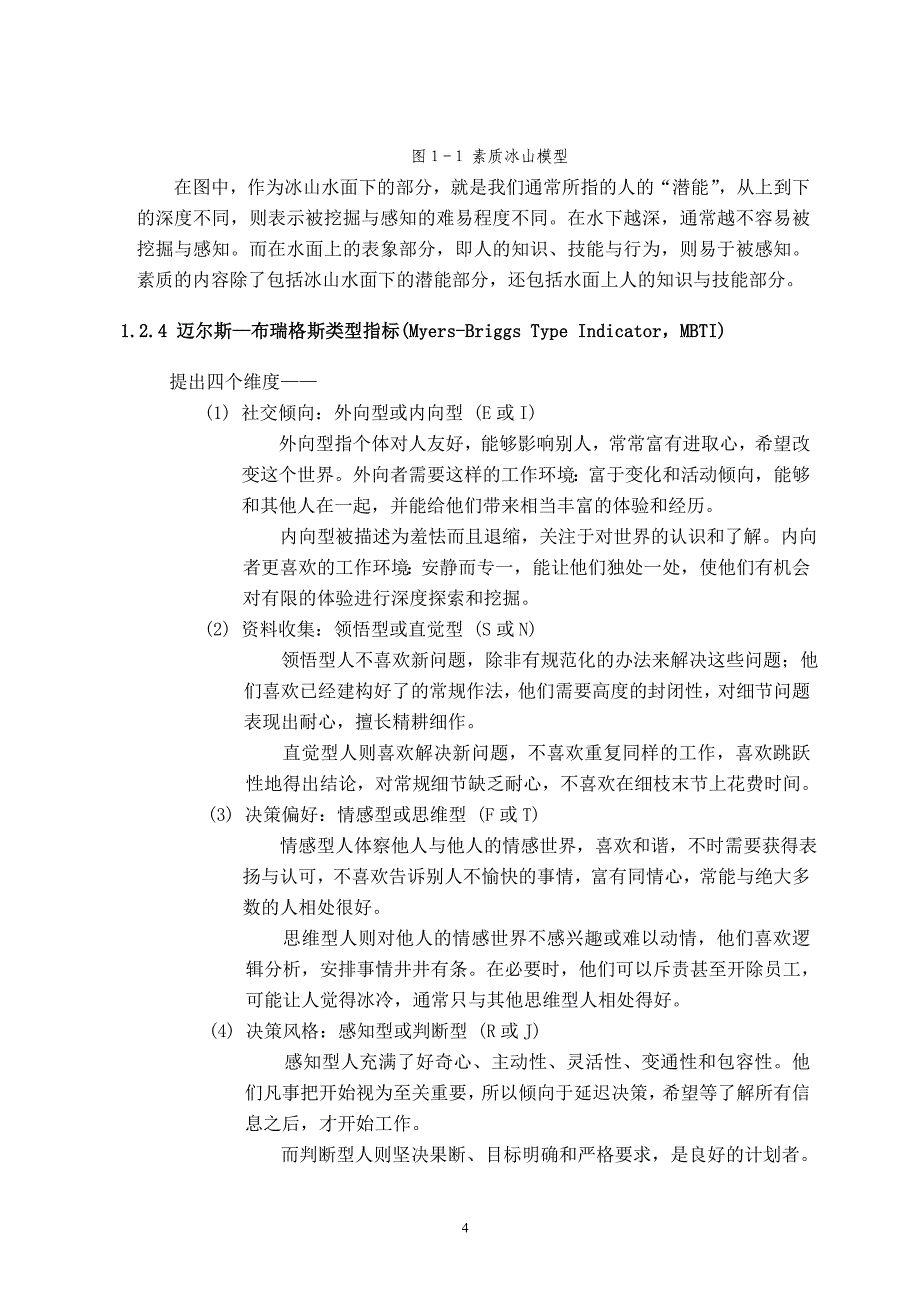 图 1－1 素质冰山模型

在图中，作为冰山水面下的部分，就是我们通常所指的人的“潜能”，从上到下的深度不同，则表示被挖掘与感知的难易程度不同。在水下越深，通常越不容易被挖掘与感知。而在水面上的表象部分，即人的知识、技能与行为，则易于被感知。素质的内容除了包括冰山水面下的潜能部分，还包括水面上人的知识与技能部分。

1.2.4 迈尔斯—布瑞格斯类型指标(Myers-Briggs Type Indicator，MBTI)

提出四个维度——

(1) 社交倾向：外向型或内向型 (E 或 I)

外向型指个体对人友好，能够影响别人，常常富有进取心，希望改变这个世界。外向者需要这样的工作环境：富于变化和活动倾向，能够和其他人在一起，并能给他们带来相当丰富的体验和经历。

内向型被描述为羞怯而且退缩，关注于对世界的认识和了解。内向者更喜欢的工作环境：安静而专一，能让他们独处一处，使他们有机会对有限的体验进行深度探索和挖掘。

(2) 资料收集：领悟型或直觉型 (S 或 N)

领悟型人不喜欢新问题，除非有规范化的办法来解决这些问题；他们喜欢已经建构好了的常规作法，他们需要高度的封闭性，对细节问题表现出耐心，擅长精耕细作。

直觉型人则喜欢解决新问题，不喜欢重复同样的工作，喜欢跳跃性地得出结论，对常规细节缺乏耐心，不喜欢在细枝末节上花费时间。

(3) 决策偏好：情感型或思维型 (F 或 T)

情感型人体察他人与他人的情感世界，喜欢和谐，不时需要获得表扬与认可，不喜欢告诉别人不愉快的事情，富有同情心，常能与绝大多数的人相处很好。

思维型人则对他人的情感世界不感兴趣或难以动情，他们喜欢逻辑分析，安排事情井井有条。在必要时，他们可以斥责甚至开除员工，可能让人觉得冰冷，通常只与其他思维型人相处得好。

(4) 决策风格：感知型或判断型 (R 或 J)

感知型人充满了好奇心、主动性、灵活性、变通性和包容性。他们凡事把开始视为至关重要，所以倾向于延迟决策，希望等了解所有信息之后，才开始工作。

而判断型人则坚决果断、目标明确和严格要求，是良好的计划者。

4